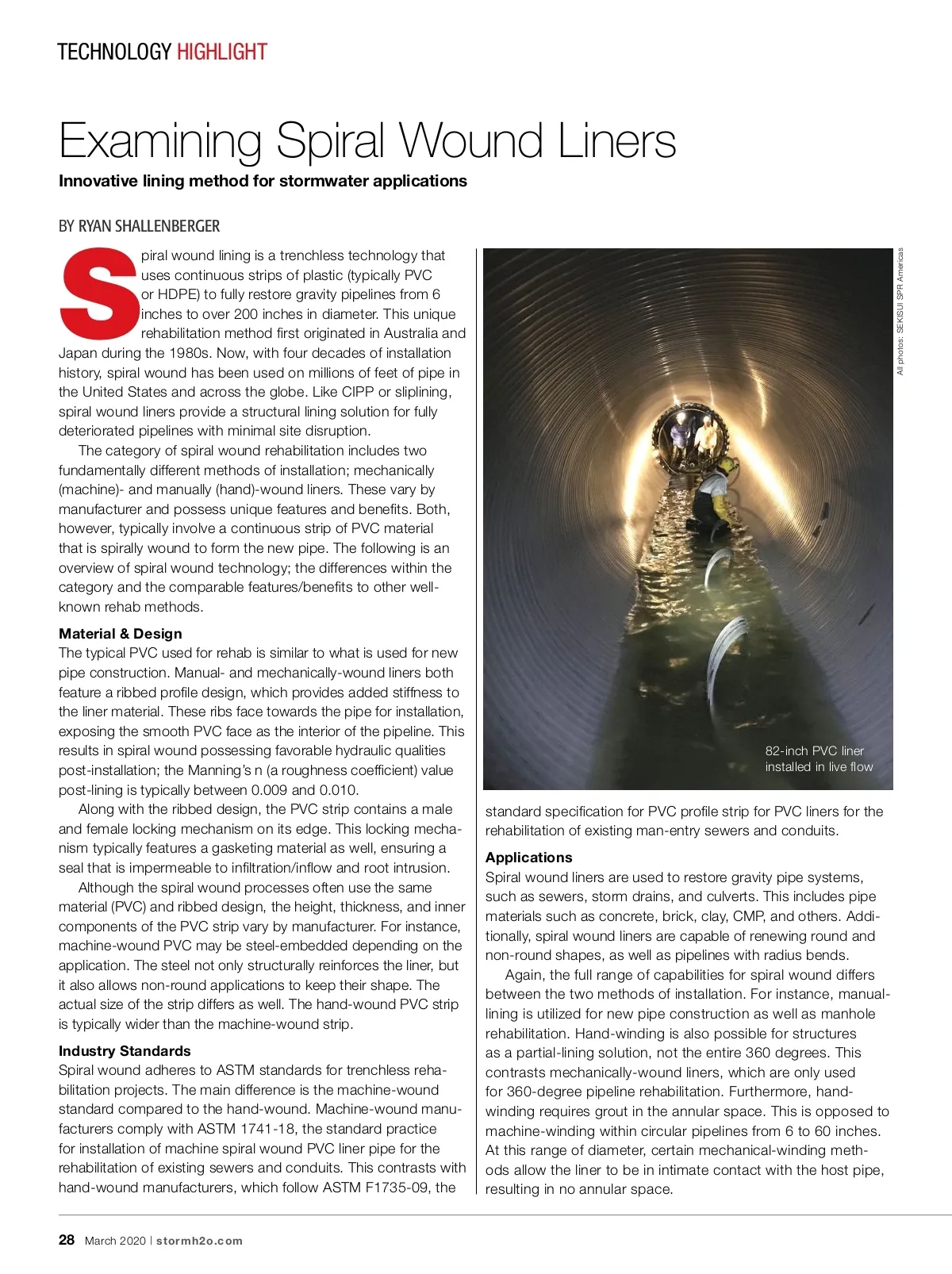 TECHNOLOGY HIGHLIGHT

Examining Spiral Wound Liners

Innovative lining method for stormwater applications

BY RYAN SHALLENBERGER

Spiral wound lining is a trenchless technology that uses continuous strips of plastic (typically PVC or HDPE) to fully restore gravity pipelines from 6 inches to over 200 inches in diameter. This unique rehabilitation method first originated in Australia and Japan during the 1980s. Now, with four decades of installation history, spiral wound has been used on millions of feet of pipe in the United States and across the globe. Like CIPP or sliplining, spiral wound liners provide a structural lining solution for fully deteriorated pipelines with minimal site disruption.

The category of spiral wound rehabilitation includes two fundamentally different methods of installation; mechanically (machine)- and manually (hand)-wound liners. These vary by manufacturer and possess unique features and benefits. Both, however, typically involve a continuous strip of PVC material that is spirally wound to form the new pipe. The following is an overview of spiral wound technology; the differences within the category and the comparable features/benefits to other well-known rehab methods.

Material & Design

The typical PVC used for rehab is similar to what is used for new pipe construction. Manual- and mechanically-wound liners both feature a ribbed profile design, which provides added stiffness to the liner material. These ribs face towards the pipe for installation, exposing the smooth PVC face as the interior of the pipeline. This results in spiral wound possessing favorable hydraulic qualities post-installation; the Manning's n (a roughness coefficient) value post-lining is typically between 0.009 and 0.010.

Along with the ribbed design, the PVC strip contains a male and female locking mechanism on its edge. This locking mechanism typically features a gasketing material as well, ensuring a seal that is impermeable to infiltration/inflow and root intrusion.

Although the spiral wound processes often use the same material (PVC) and ribbed design, the height, thickness, and inner components of the PVC strip vary by manufacturer. For instance, machine-wound PVC may be steel-embedded depending on the application. The steel not only structurally reinforces the liner, but it also allows non-round applications to keep their shape. The actual size of the strip differs as well. The hand-wound PVC strip is typically wider than the machine-wound strip.

Industry Standards

Spiral wound adheres to ASTM standards for trenchless rehabilitation projects. The main difference is the machine-wound standard compared to the hand-wound. Machine-wound manufacturers comply with ASTM 1741-18, the standard practice for installation of machine spiral wound PVC liner pipe for the rehabilitation of existing sewers and conduits. This contrasts with hand-wound manufacturers, which follow ASTM F1735-09, the

All photos: SEKISUI SPR Americas

82-inch PVC liner installed in live flow

standard specification for PVC profile strip for PVC liners for the rehabilitation of existing man-entry sewers and conduits.

Applications

Spiral wound liners are used to restore gravity pipe systems, such as sewers, storm drains, and culverts. This includes pipe materials such as concrete, brick, clay, CMP, and others. Additionally, spiral wound liners are capable of renewing round and non-round shapes, as well as pipelines with radius bends.

Again, the full range of capabilities for spiral wound differs between the two methods of installation. For instance, manual-lining is utilized for new pipe construction as well as manhole rehabilitation. Hand-winding is also possible for structures as a partial-lining solution, not the entire 360 degrees. This contrasts mechanically-wound liners, which are only used for 360-degree pipeline rehabilitation. Furthermore, hand-winding requires grout in the annular space. This is opposed to machine-winding within circular pipelines from 6 to 60 inches. At this range of diameter, certain mechanical-winding methods allow the liner to be in intimate contact with the host pipe, resulting in no annular space.

28 March 2020 | stormh2o.com